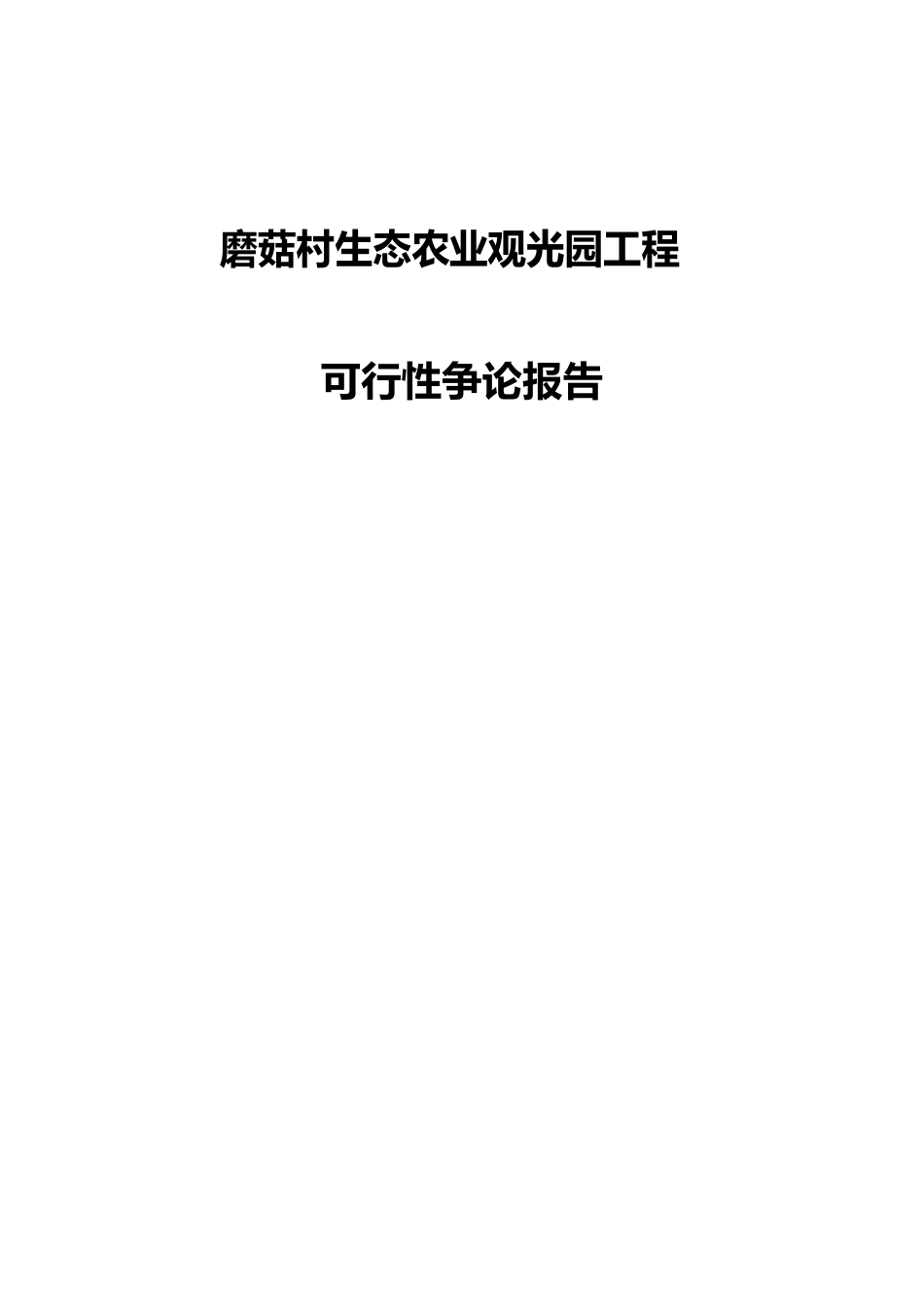 磨菇村生态农业观光园工程

可行性争论报告